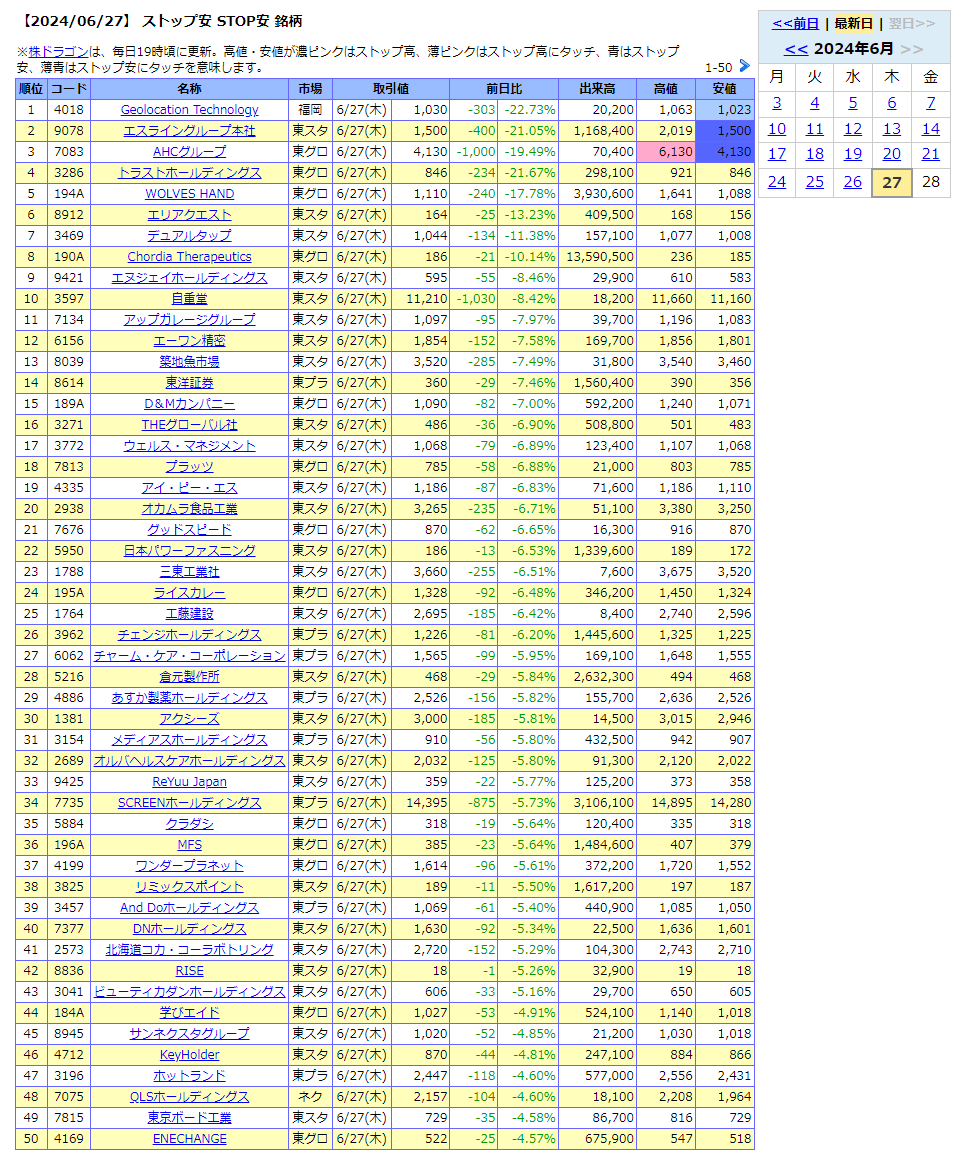 【2024/06/27】 ストップ安 STOP安 銘柄

※株ドラゴンは、毎日19時頃に更新。高値・安値が濃ピンクはストップ高、薄ピンクはストップ高にタッチ、青はストップ安、薄青はストップ安にタッチを意味します。

1-50

| 順位 | コード | 名称 | 市場 | 取引値 | | 前日比 | | 出来高 | 高値 | 安値 |
|---|---|---|---|---|---|---|---|---|---|---|
| 1 | 4018 | Geolocation Technology | 福岡 | 6/27(木) | 1,030 | -303 | -22.73% | 20,200 | 1,063 | 1,023 |
| 2 | 9078 | エスライングループ本社 | 東スタ | 6/27(木) | 1,500 | -400 | -21.05% | 1,168,400 | 2,019 | 1,500 |
| 3 | 7083 | AHCグループ | 東グロ | 6/27(木) | 4,130 | -1,000 | -19.49% | 70,400 | 6,130 | 4,130 |
| 4 | 3286 | トラストホールディングス | 東グロ | 6/27(木) | 846 | -234 | -21.67% | 298,100 | 921 | 846 |
| 5 | 194A | WOLVES HAND | 東グロ | 6/27(木) | 1,110 | -240 | -17.78% | 3,930,600 | 1,641 | 1,088 |
| 6 | 8912 | エリアクエスト | 東スタ | 6/27(木) | 164 | -25 | -13.23% | 409,500 | 168 | 156 |
| 7 | 3469 | デュアルタップ | 東スタ | 6/27(木) | 1,044 | -134 | -11.38% | 157,100 | 1,077 | 1,008 |
| 8 | 190A | Chordia Therapeutics | 東グロ | 6/27(木) | 186 | -21 | -10.14% | 13,590,500 | 236 | 185 |
| 9 | 9421 | エヌジェイホールディングス | 東スタ | 6/27(木) | 595 | -55 | -8.46% | 29,900 | 610 | 583 |
| 10 | 3597 | 自重堂 | 東スタ | 6/27(木) | 11,210 | -1,030 | -8.42% | 18,200 | 11,660 | 11,160 |
| 11 | 7134 | アップガレージグループ | 東スタ | 6/27(木) | 1,097 | -95 | -7.97% | 39,700 | 1,196 | 1,083 |
| 12 | 6156 | エーワン精密 | 東スタ | 6/27(木) | 1,854 | -152 | -7.58% | 169,700 | 1,856 | 1,801 |
| 13 | 8039 | 築地魚市場 | 東スタ | 6/27(木) | 3,520 | -285 | -7.49% | 31,800 | 3,540 | 3,460 |
| 14 | 8614 | 東洋証券 | 東プラ | 6/27(木) | 360 | -29 | -7.46% | 1,560,400 | 390 | 356 |
| 15 | 189A | D&Mカンパニー | 東グロ | 6/27(木) | 1,090 | -82 | -7.00% | 592,200 | 1,240 | 1,071 |
| 16 | 3271 | THEグローバル社 | 東スタ | 6/27(木) | 486 | -36 | -6.90% | 508,800 | 501 | 483 |
| 17 | 3772 | ウェルス・マネジメント | 東スタ | 6/27(木) | 1,068 | -79 | -6.89% | 123,400 | 1,107 | 1,068 |
| 18 | 7813 | プラッツ | 東グロ | 6/27(木) | 785 | -58 | -6.88% | 21,000 | 803 | 785 |
| 19 | 4335 | アイ・ピー・エス | 東スタ | 6/27(木) | 1,186 | -87 | -6.83% | 71,600 | 1,186 | 1,110 |
| 20 | 2938 | オカムラ食品工業 | 東スタ | 6/27(木) | 3,265 | -235 | -6.71% | 51,100 | 3,380 | 3,250 |
| 21 | 7676 | グッドスピード | 東グロ | 6/27(木) | 870 | -62 | -6.65% | 16,300 | 916 | 870 |
| 22 | 5950 | 日本パワーファスニング | 東スタ | 6/27(木) | 186 | -13 | -6.53% | 1,339,600 | 189 | 172 |
| 23 | 1788 | 三東工業社 | 東スタ | 6/27(木) | 3,660 | -255 | -6.51% | 7,600 | 3,675 | 3,520 |
| 24 | 195A | ライスカレー | 東グロ | 6/27(木) | 1,328 | -92 | -6.48% | 346,200 | 1,450 | 1,324 |
| 25 | 1764 | 工藤建設 | 東スタ | 6/27(木) | 2,695 | -185 | -6.42% | 8,400 | 2,740 | 2,596 |
| 26 | 3962 | チェンジホールディングス | 東プラ | 6/27(木) | 1,226 | -81 | -6.20% | 1,445,600 | 1,325 | 1,225 |
| 27 | 6062 | チャーム・ケア・コーポレーション | 東プラ | 6/27(木) | 1,565 | -99 | -5.95% | 169,100 | 1,648 | 1,555 |
| 28 | 5216 | 倉元製作所 | 東スタ | 6/27(木) | 468 | -29 | -5.84% | 2,632,300 | 494 | 468 |
| 29 | 4886 | あすか製薬ホールディングス | 東プラ | 6/27(木) | 2,526 | -156 | -5.82% | 155,700 | 2,636 | 2,526 |
| 30 | 1381 | アクシーズ | 東スタ | 6/27(木) | 3,000 | -185 | -5.81% | 14,500 | 3,015 | 2,946 |
| 31 | 3154 | メディアスホールディングス | 東プラ | 6/27(木) | 910 | -56 | -5.80% | 432,500 | 942 | 907 |
| 32 | 2689 | オルバヘルスケアホールディングス | 東スタ | 6/27(木) | 2,032 | -125 | -5.80% | 91,300 | 2,120 | 2,022 |
| 33 | 9425 | ReYuu Japan | 東スタ | 6/27(木) | 359 | -22 | -5.77% | 125,200 | 373 | 358 |
| 34 | 7735 | SCREENホールディングス | 東プラ | 6/27(木) | 14,395 | -875 | -5.73% | 3,106,100 | 14,895 | 14,280 |
| 35 | 5884 | クラダシ | 東グロ | 6/27(木) | 318 | -19 | -5.64% | 120,400 | 335 | 318 |
| 36 | 196A | MFS | 東グロ | 6/27(木) | 385 | -23 | -5.64% | 1,484,600 | 407 | 379 |
| 37 | 4199 | ワンダープラネット | 東グロ | 6/27(木) | 1,614 | -96 | -5.61% | 372,200 | 1,720 | 1,552 |
| 38 | 3825 | リミックスポイント | 東スタ | 6/27(木) | 189 | -11 | -5.50% | 1,617,200 | 197 | 187 |
| 39 | 3457 | And Doホールディングス | 東プラ | 6/27(木) | 1,069 | -61 | -5.40% | 440,900 | 1,085 | 1,050 |
| 40 | 7377 | DNホールディングス | 東スタ | 6/27(木) | 1,630 | -92 | -5.34% | 22,500 | 1,636 | 1,601 |
| 41 | 2573 | 北海道コカ・コーラボトリング | 東スタ | 6/27(木) | 2,720 | -152 | -5.29% | 104,300 | 2,743 | 2,710 |
| 42 | 8836 | RISE | 東スタ | 6/27(木) | 18 | -1 | -5.26% | 32,900 | 19 | 18 |
| 43 | 3041 | ビューティカダンホールディングス | 東スタ | 6/27(木) | 606 | -33 | -5.16% | 29,700 | 650 | 605 |
| 44 | 184A | 学びエイド | 東グロ | 6/27(木) | 1,027 | -53 | -4.91% | 524,100 | 1,140 | 1,018 |
| 45 | 8945 | サンネクスタグループ | 東スタ | 6/27(木) | 1,020 | -52 | -4.85% | 21,200 | 1,030 | 1,018 |
| 46 | 4712 | KeyHolder | 東スタ | 6/27(木) | 870 | -44 | -4.81% | 247,100 | 884 | 866 |
| 47 | 3196 | ホットランド | 東プラ | 6/27(木) | 2,447 | -118 | -4.60% | 577,000 | 2,556 | 2,431 |
| 48 | 7075 | QLSホールディングス | ネク | 6/27(木) | 2,157 | -104 | -4.60% | 18,100 | 2,208 | 1,964 |
| 49 | 7815 | 東京ボード工業 | 東スタ | 6/27(木) | 729 | -35 | -4.58% | 86,700 | 816 | 729 |
| 50 | 4169 | ENECHANGE | 東グロ | 6/27(木) | 522 | -25 | -4.57% | 675,900 | 547 | 518 |

<<前日 | 最新日 | 翌日>>
<< 2024年6月 >>

| 月 | 火 | 水 | 木 | 金 |
|---|---|---|---|---|
| 3 | 4 | 5 | 6 | 7 |
| 10 | 11 | 12 | 13 | 14 |
| 17 | 18 | 19 | 20 | 21 |
| 24 | 25 | 26 | 27 | 28 |